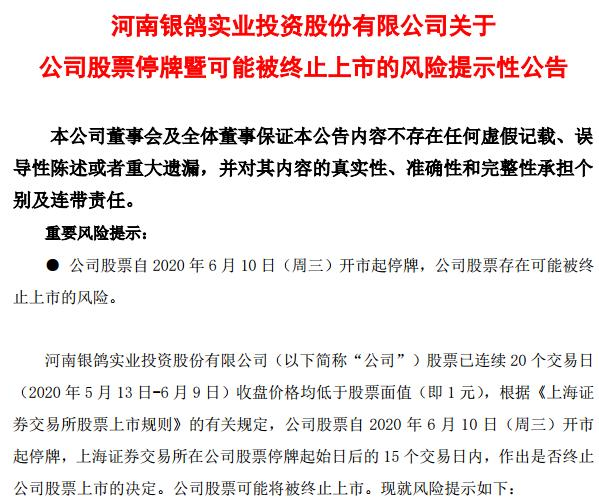 河南银鸽实业投资股份有限公司关于
公司股票停牌暨可能被终止上市的风险提示性公告

本公司董事会及全体董事保证本公告内容不存在任何虚假记载、误导性陈述或者重大遗漏，并对其内容的真实性、准确性和完整性承担个别及连带责任。

重要风险提示：

● 公司股票自 2020 年 6 月 10 日（周三）开市起停牌，公司股票存在可能被终止上市的风险。

河南银鸽实业投资股份有限公司（以下简称“公司”）股票已连续 20 个交易日（2020 年 5 月 13 日-6 月 9 日）收盘价格均低于股票面值（即 1 元），根据《上海证券交易所股票上市规则》的有关规定，公司股票自 2020 年 6 月 10 日（周三）开市起停牌，上海证券交易所在公司股票停牌起始日后的 15 个交易日内，作出是否终止公司股票上市的决定。公司股票可能将被终止上市。现就风险提示如下：